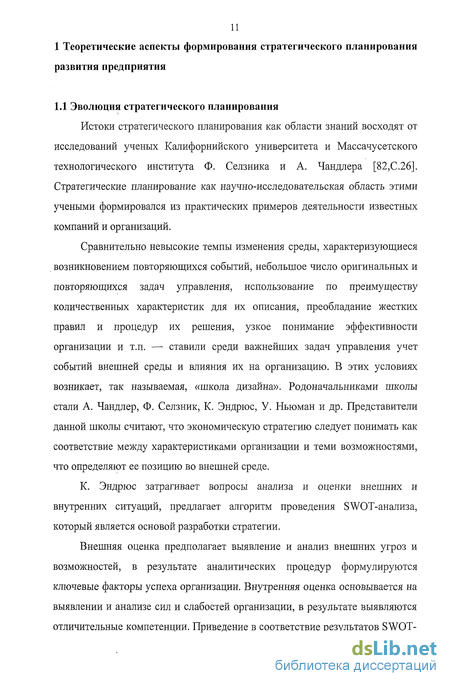 11

1 Теоретические аспекты формирования стратегического планирования развития предприятия

1.1 Эволюция стратегического планирования

Истоки стратегического планирования как области знаний восходят от исследований ученых Калифорнийского университета и Массачусетского технологического института Ф. Селзника и А. Чандлера [82,С.26]. Стратегические планирование как научно-исследовательская область этими учеными формировался из практических примеров деятельности известных компаний и организаций.

Сравнительно невысокие темпы изменения среды, характеризующиеся возникновением повторяющихся событий, небольшое число оригинальных и повторяющихся задач управления, использование по преимуществу количественных характеристик для их описания, преобладание жестких правил и процедур их решения, узкое понимание эффективности организации и т.п. — ставили среди важнейших задач управления учет событий внешней среды и влияния их на организацию. В этих условиях возникает, так называемая, «школа дизайна». Родоначальниками школы стали А. Чандлер, Ф. Селзник, К. Эндрюс, У. Ньюман и др. Представители данной школы считают, что экономическую стратегию следует понимать как соответствие между характеристиками организации и теми возможностями, что определяют ее позицию во внешней среде.

К. Эндрюс затрагивает вопросы анализа и оценки внешних и внутренних ситуаций, предлагает алгоритм проведения SWOT-анализа, который является основой разработки стратегии.

Внешняя оценка предполагает выявление и анализ внешних угроз и возможностей, в результате аналитических процедур формулируются ключевые факторы успеха организации. Внутренняя оценка основывается на выявлении и анализе сил и слабостей организации, в результате выявляются отличительные компетенции. Приведение в соответствие результатов SWOT-

dsLib.net
библиотека диссертаций